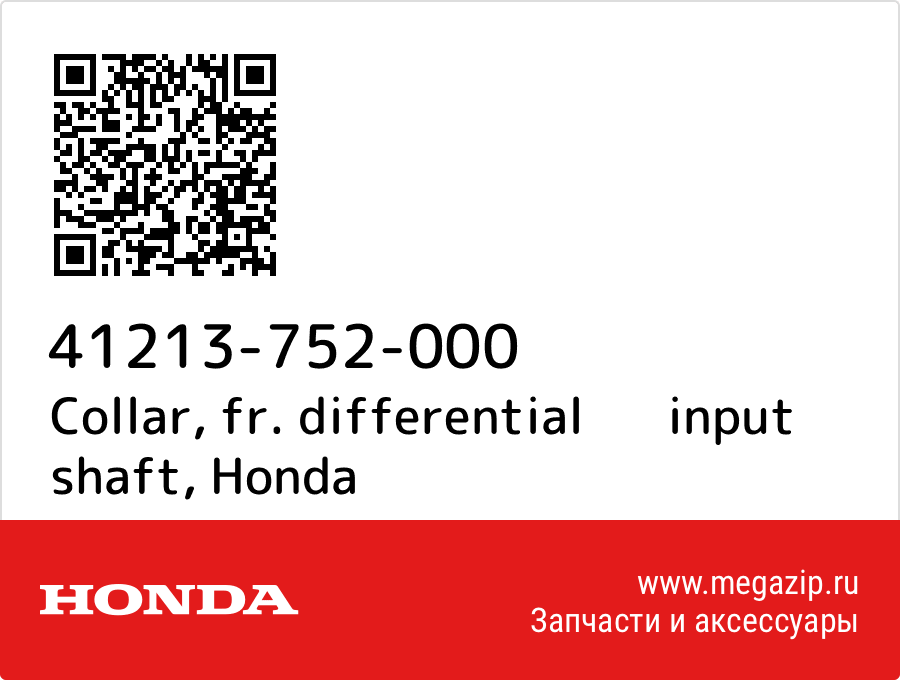 41213-752-000
Collar, fr. differential input shaft, Honda

HONDA

www.megazip.ru
Запчасти и аксессуары